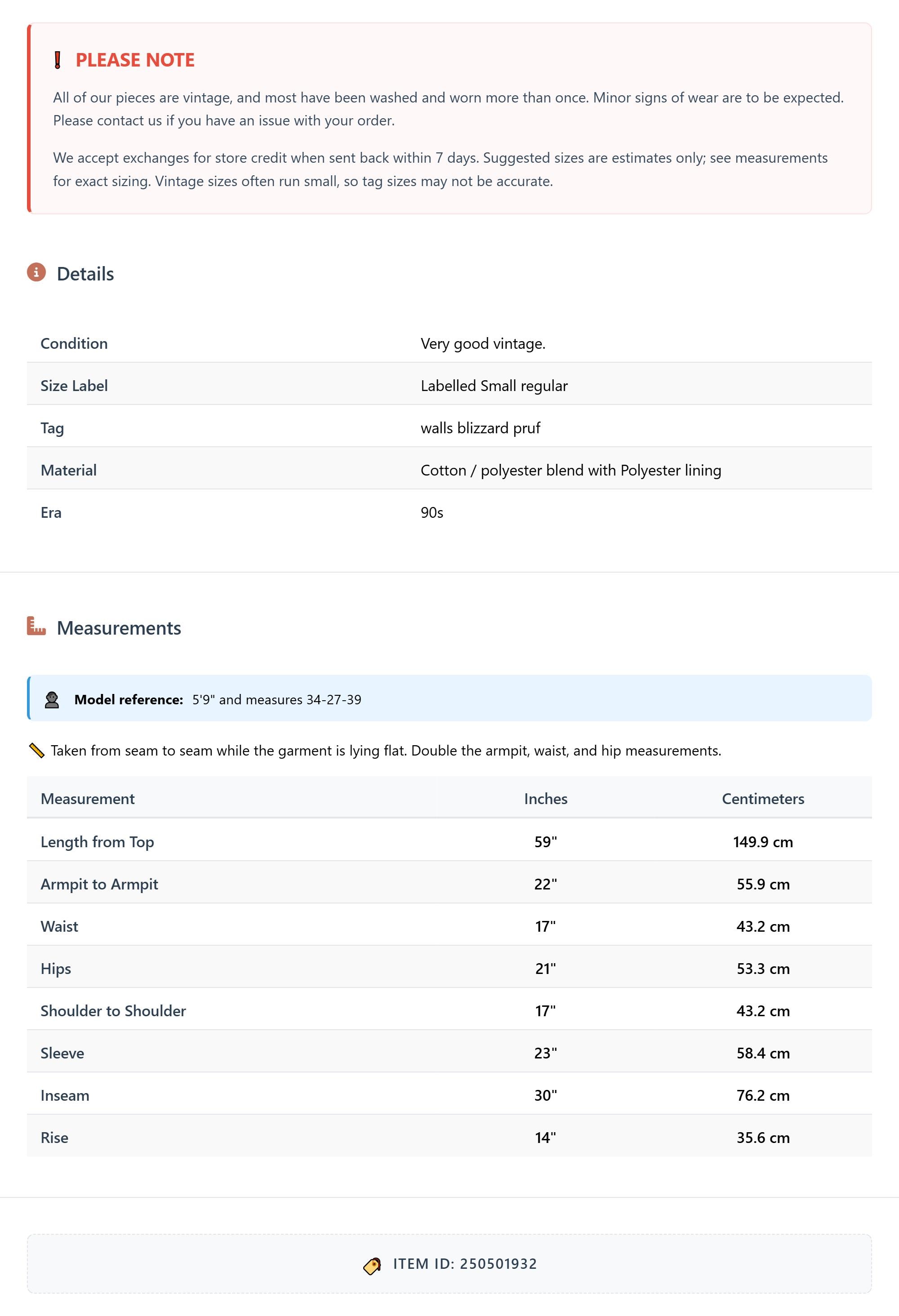 PLEASE NOTE

All of our pieces are vintage, and most have been washed and worn more than once. Minor signs of wear are to be expected. Please contact us if you have an issue with your order.

We accept exchanges for store credit when sent back within 7 days. Suggested sizes are estimates only; see measurements for exact sizing. Vintage sizes often run small, so tag sizes may not be accurate.

Details

| Condition | Very good vintage. |
|---|---|
| Size Label | Labelled Small regular |
| Tag | walls blizzard pruf |
| Material | Cotton / polyester blend with Polyester lining |
| Era | 90s |

Measurements

Model reference: 5'9" and measures 34-27-39

Taken from seam to seam while the garment is lying flat. Double the armpit, waist, and hip measurements.

| Measurement | Inches | Centimeters |
|---|---|---|
| Length from Top | 59" | 149.9 cm |
| Armpit to Armpit | 22" | 55.9 cm |
| Waist | 17" | 43.2 cm |
| Hips | 21" | 53.3 cm |
| Shoulder to Shoulder | 17" | 43.2 cm |
| Sleeve | 23" | 58.4 cm |
| Inseam | 30" | 76.2 cm |
| Rise | 14" | 35.6 cm |

ITEM ID: 250501932